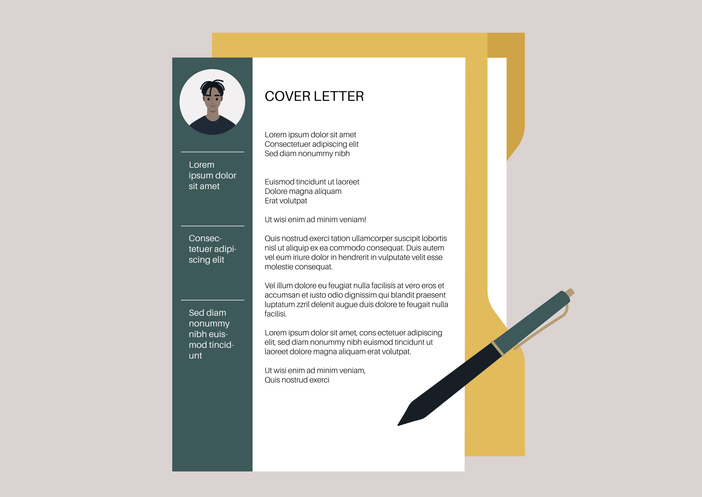 Lorem ipsum dolor sit amet

Consectetuer adipiscing elit

Sed diam nonummy nibh euismod tincidunt

COVER LETTER

Lorem ipsum dolor sit amet
Consectetuer adipiscing elit
Sed diam nonummy nibh

Euismod tincidunt ut laoreet
Dolore magna aliquam
Erat volutpat

Ut wisi enim ad minim veniam!

Quis nostrud exerci tation ullamcorper suscipit lobortis nisl ut aliquip ex ea commodo consequat. Duis autem vel eum iriure dolor in hendrerit in vulputate velit esse molestie consequat.

Vel illum dolore eu feugiat nulla facilisis at vero eros et accumsan et iusto odio dignissim qui blandit praesent luptatum zzril delenit augue duis dolore te feugait nulla facilisi.

Lorem ipsum dolor sit amet, cons ectetuer adipiscing elit, sed diam nonummy nibh euismod tincidunt ut laoreet dolore magna aliquam erat volutpat.

Ut wisi enim ad minim veniam,
Quis nostrud exerci